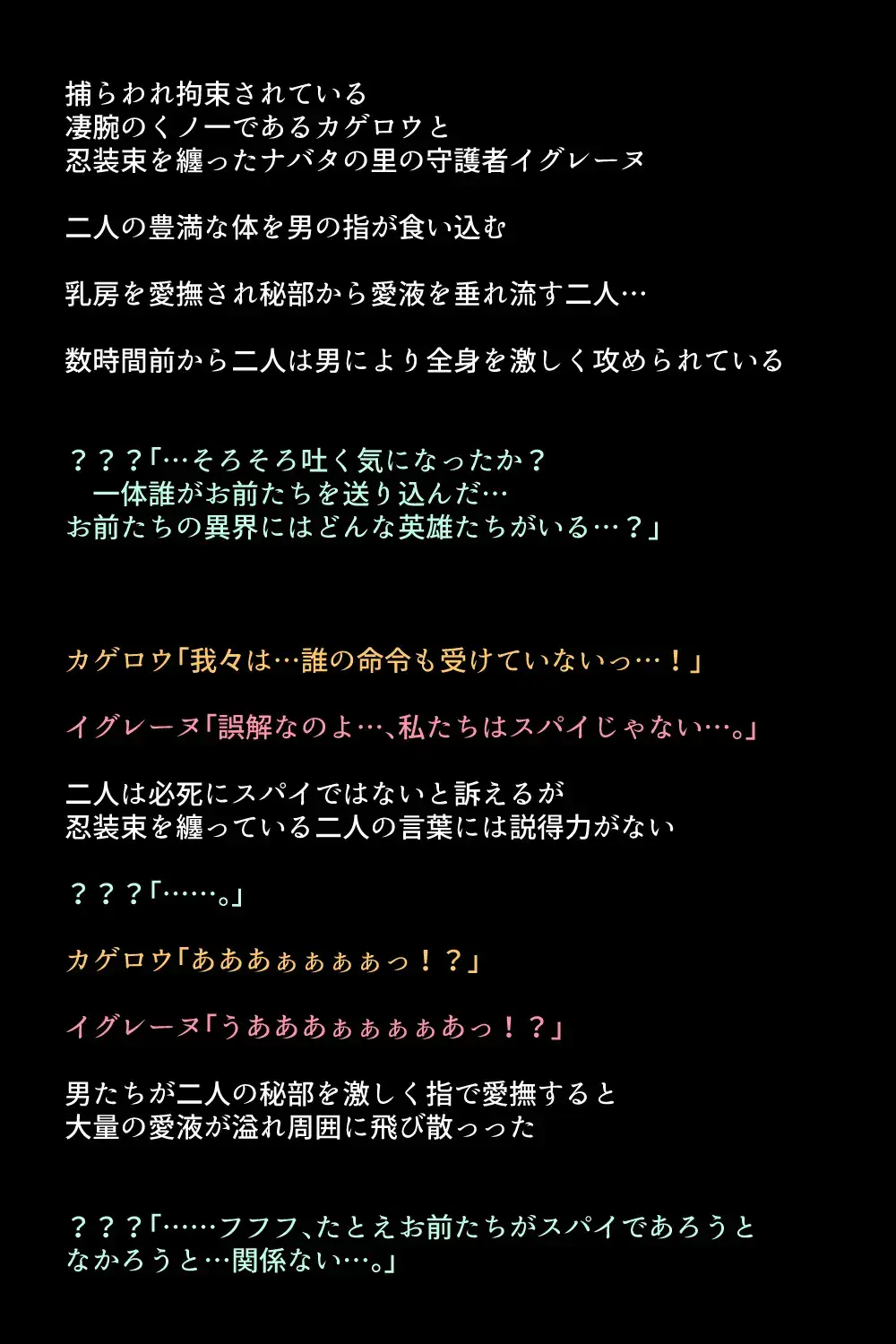 捕らわれ拘束されている
凄腕のくノ一であるカゲロウと
忍装束を纏ったナバタの里の守護者イグレーヌ

二人の豊満な体を男の指が食い込む

乳房を愛撫され秘部から愛液を垂れ流す二人…

数時間前から二人は男により全身を激しく攻められている

？？？「…そろそろ吐く気になったか？
一体誰がお前たちを送り込んだ…
お前たちの異界にはどんな英雄たちがいる…？」

カゲロウ「我々は…誰の命令も受けていないっ…！」

イグレーヌ「誤解なのよ…、私たちはスパイじゃない…。」

二人は必死にスパイではないと訴えるが
忍装束を纏っている二人の言葉には説得力がない

？？？「……。」

カゲロウ「あああぁぁぁぁっ！？」

イグレーヌ「うあああぁぁぁぁあっ！？」

男たちが二人の秘部を激しく指で愛撫すると
大量の愛液が溢れ周囲に飛び散った

？？？「……フフフ、たとえお前たちがスパイであろうと
なかろうと…関係ない…。」